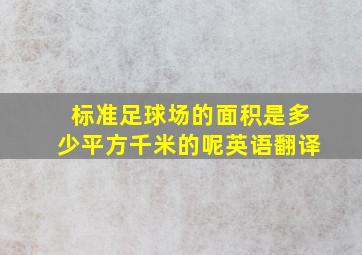 标准足球场的面积是多少平方千米的呢英语翻译